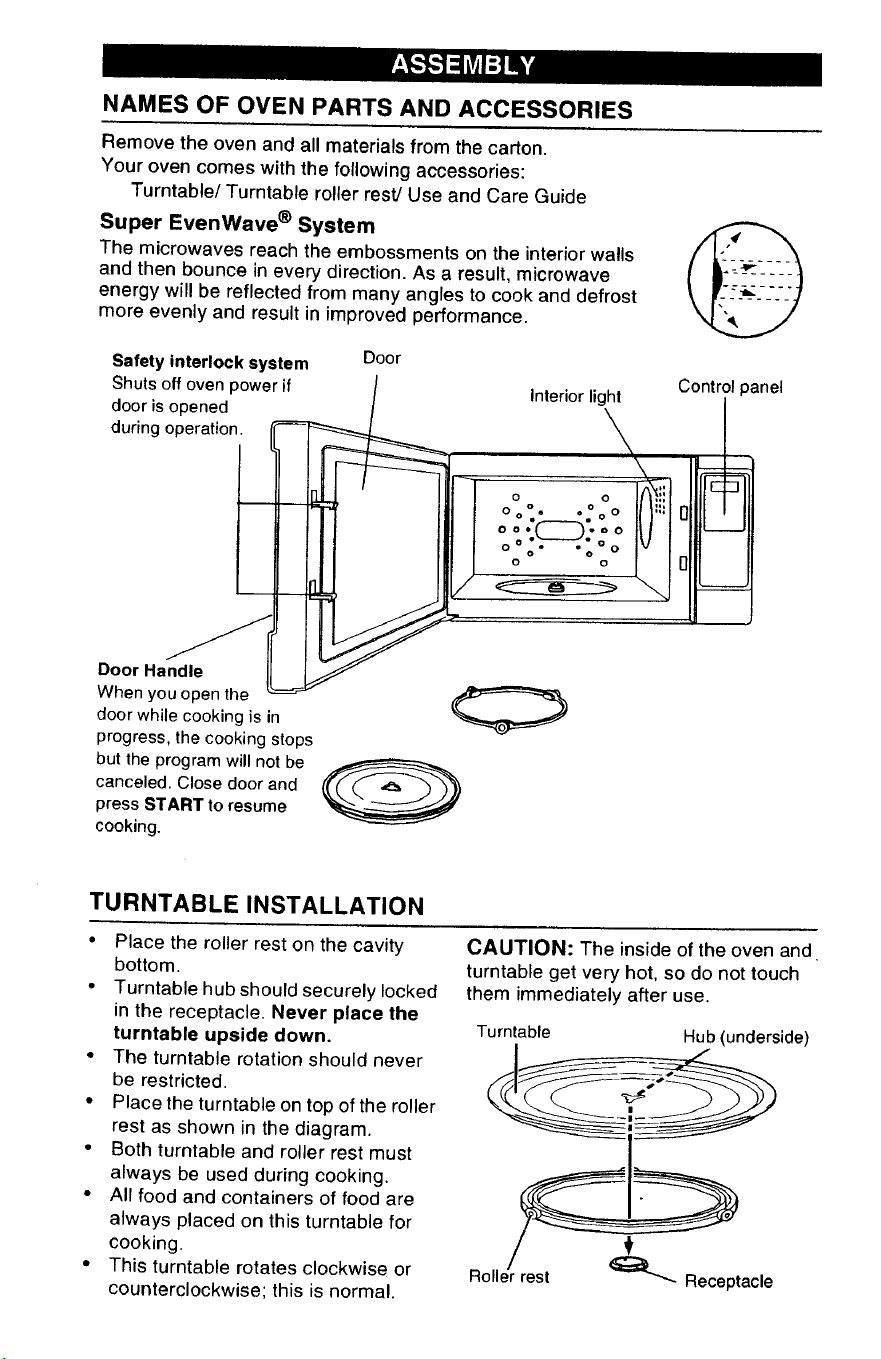 ASSEMBLY

NAMES OF OVEN PARTS AND ACCESSORIES

Remove the oven and all materials from the carton.
Your oven comes with the following accessories:
Turntable/ Turntable roller rest/ Use and Care Guide

Super EvenWave® System

The microwaves reach the embossments on the interior walls and then bounce in every direction. As a result, microwave energy will be reflected from many angles to cook and defrost more evenly and result in improved performance.

Safety interlock system
Shuts off oven power if door is opened during operation.

Door

Interior light

Control panel

Door Handle
When you open the door while cooking is in progress, the cooking stops but the program will not be canceled. Close door and press START to resume cooking.

TURNTABLE INSTALLATION

• Place the roller rest on the cavity bottom.
• Turntable hub should securely locked in the receptacle. Never place the turntable upside down.
• The turntable rotation should never be restricted.
• Place the turntable on top of the roller rest as shown in the diagram.
• Both turntable and roller rest must always be used during cooking.
• All food and containers of food are always placed on this turntable for cooking.
• This turntable rotates clockwise or counterclockwise; this is normal.

CAUTION: The inside of the oven and turntable get very hot, so do not touch them immediately after use.

Turntable

Hub (underside)

Roller rest

Receptacle